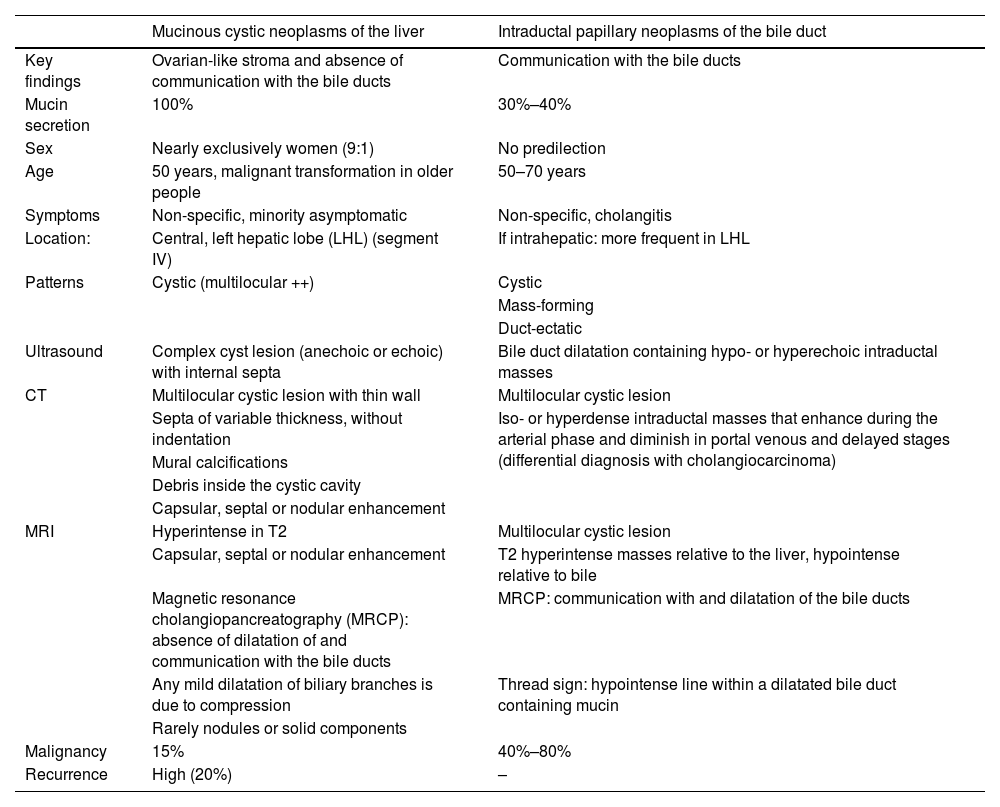 | | Mucinous cystic neoplasms of the liver | Intraductal papillary neoplasms of the bile duct |
|---|---|---|
| Key findings | Ovarian-like stroma and absence of communication with the bile ducts | Communication with the bile ducts |
| Mucin secretion | 100% | 30%–40% |
| Sex | Nearly exclusively women (9:1) | No predilection |
| Age | 50 years, malignant transformation in older people | 50–70 years |
| Symptoms | Non-specific, minority asymptomatic | Non-specific, cholangitis |
| Location: | Central, left hepatic lobe (LHL) (segment IV) | If intrahepatic: more frequent in LHL |
| Patterns | Cystic (multilocular ++) | Cystic |
| | | Mass-forming |
| | | Duct-ectatic |
| Ultrasound | Complex cyst lesion (anechoic or echoic) with internal septa | Bile duct dilatation containing hypo- or hyperechoic intraductal masses |
| CT | Multilocular cystic lesion with thin wall | Multilocular cystic lesion |
| | Septa of variable thickness, without indentation | Iso- or hyperdense intraductal masses that enhance during the arterial phase and diminish in portal venous and delayed stages (differential diagnosis with cholangiocarcinoma) |
| | Mural calcifications | |
| | Debris inside the cystic cavity | |
| | Capsular, septal or nodular enhancement | |
| MRI | Hyperintense in T2 | Multilocular cystic lesion |
| | Capsular, septal or nodular enhancement | T2 hyperintense masses relative to the liver, hypointense relative to bile |
| | Magnetic resonance cholangiopancreatography (MRCP): absence of dilatation of and communication with the bile ducts | MRCP: communication with and dilatation of the bile ducts |
| | Any mild dilatation of biliary branches is due to compression | Thread sign: hypointense line within a dilatated bile duct containing mucin |
| | Rarely nodules or solid components | |
| Malignancy | 15% | 40%–80% |
| Recurrence | High (20%) | – |